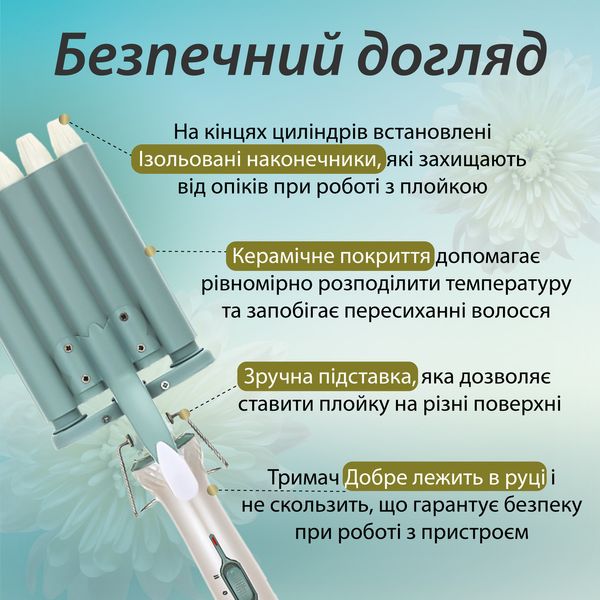 Безпечний догляд

На кінцях циліндрів встановлені Ізольовані наконечники, які захищають від опіків при роботі з плойкою

Керамічне покриття допомагає рівномірно розподілити температуру та запобігає пересиханні волосся

Зручна підставка, яка дозволяє ставити плойку на різні поверхні

Тримач Добре лежить в руці і не скользить, що гарантує безпеку при роботі з пристроєм